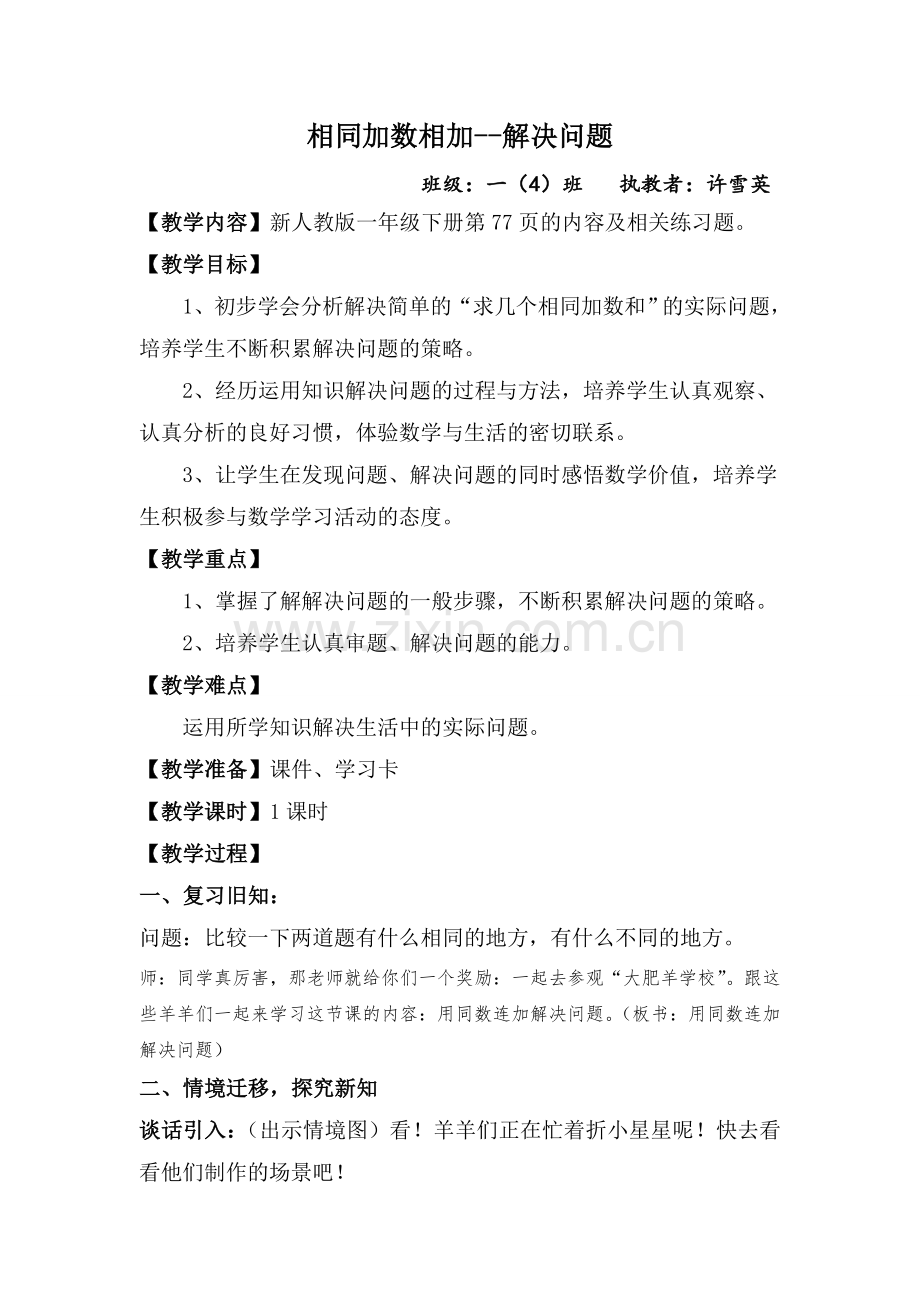 相同加数相加--解决问题

班级：一（4）班　执教者：许雪英

【教学内容】新人教版一年级下册第77页的内容及相关练习题。

【教学目标】

1、初步学会分析解决简单的“求几个相同加数和”的实际问题，培养学生不断积累解决问题的策略。

2、经历运用知识解决问题的过程与方法，培养学生认真观察、认真分析的良好习惯，体验数学与生活的密切联系。

3、让学生在发现问题、解决问题的同时感悟数学价值，培养学生积极参与数学学习活动的态度。

【教学重点】

1、掌握了解解决问题的一般步骤，不断积累解决问题的策略。

2、培养学生认真审题、解决问题的能力。

【教学难点】

运用所学知识解决生活中的实际问题。

【教学准备】课件、学习卡

【教学课时】1课时

【教学过程】

一、复习旧知：

问题：比较一下两道题有什么相同的地方，有什么不同的地方。

师：同学真厉害，那老师就给你们一个奖励：一起去参观“大肥羊学校”。跟这些羊羊们一起来学习这节课的内容：用同数连加解决问题。（板书：用同数连加解决问题）

二、情境迁移，探究新知

谈话引入：（出示情境图）看！羊羊们正在忙着折小星星呢！快去看看他们制作的场景吧！

www.zixin.com.cn